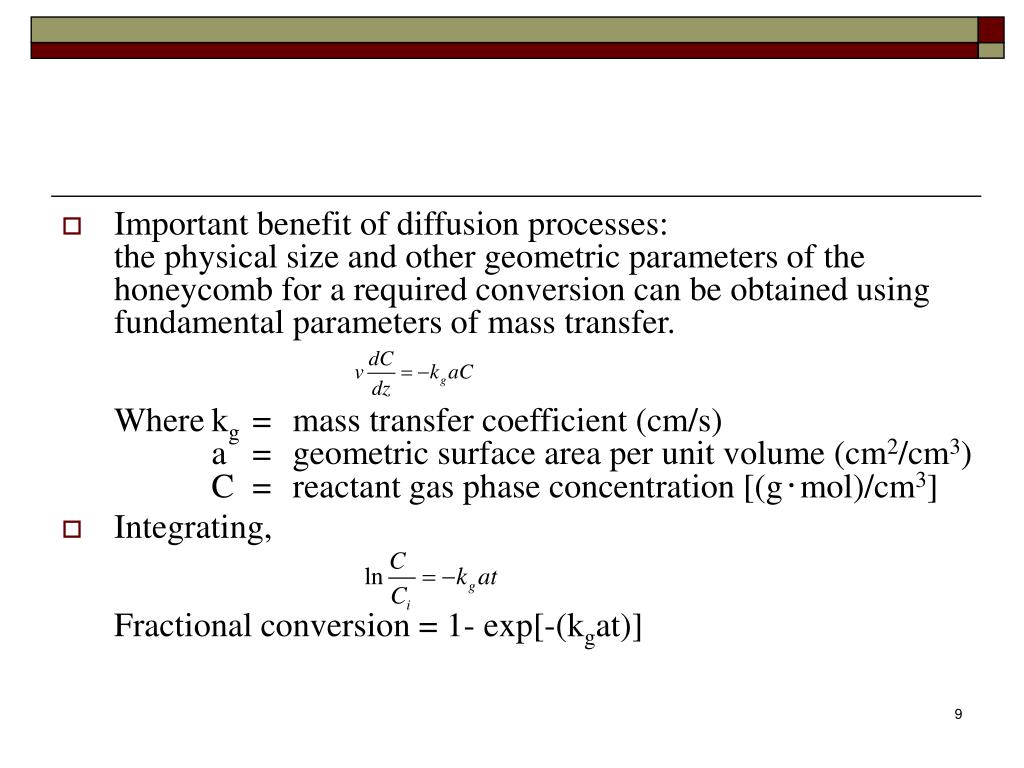 Important benefit of diffusion processes:
the physical size and other geometric parameters of the honeycomb for a required conversion can be obtained using fundamental parameters of mass transfer.

$v\frac{dC}{dz} = -k_g aC$

Where $k_g$ = mass transfer coefficient (cm/s)
a = geometric surface area per unit volume ($cm^2/cm^3$)
C = reactant gas phase concentration [(g·mol)/$cm^3$]

Integrating,

$\ln\frac{C}{C_i} = -k_g at$

Fractional conversion = 1- exp[-($k_g$at)]

9